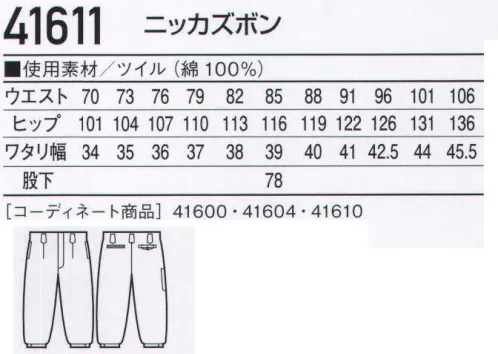 41611 ニッカズボン

■使用素材／ツイル（綿 100%）

| ウエスト | 70 | 73 | 76 | 79 | 82 | 85 | 88 | 91 | 96 | 101 | 106 |
|---|---|---|---|---|---|---|---|---|---|---|---|
| ヒップ | 101 | 104 | 107 | 110 | 113 | 116 | 119 | 122 | 126 | 131 | 136 |
| ワタリ幅 | 34 | 35 | 36 | 37 | 38 | 39 | 40 | 41 | 42.5 | 44 | 45.5 |
| 股下 | | | | | | 78 | | | | | |

［コーディネート商品］41600・41604・41610